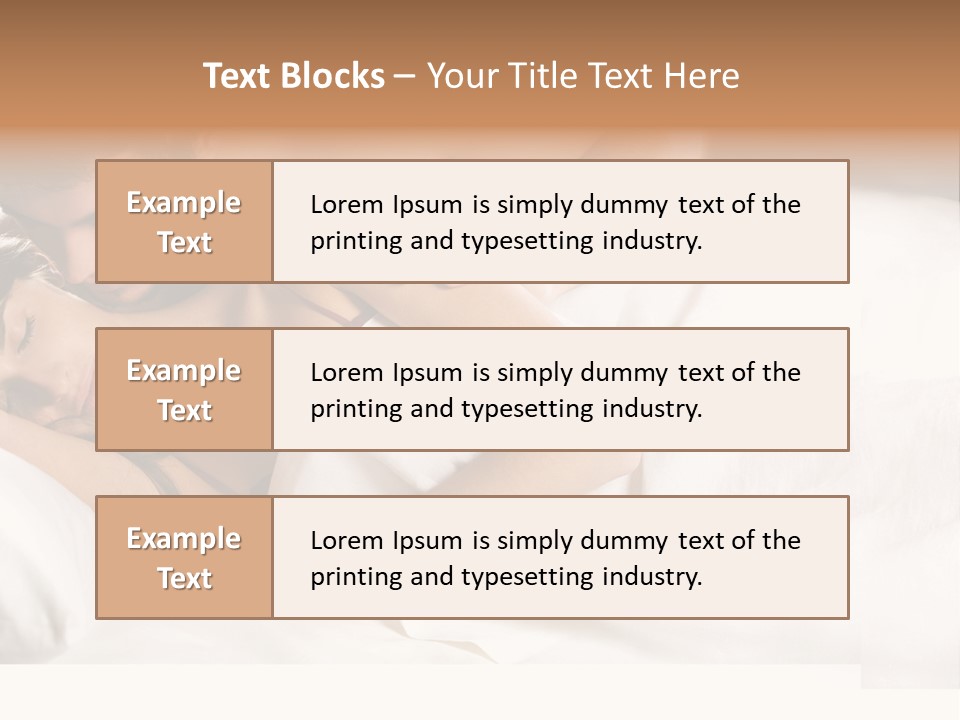 Text Blocks – Your Title Text Here

Example Text

Lorem Ipsum is simply dummy text of the printing and typesetting industry.

Example Text

Lorem Ipsum is simply dummy text of the printing and typesetting industry.

Example Text

Lorem Ipsum is simply dummy text of the printing and typesetting industry.